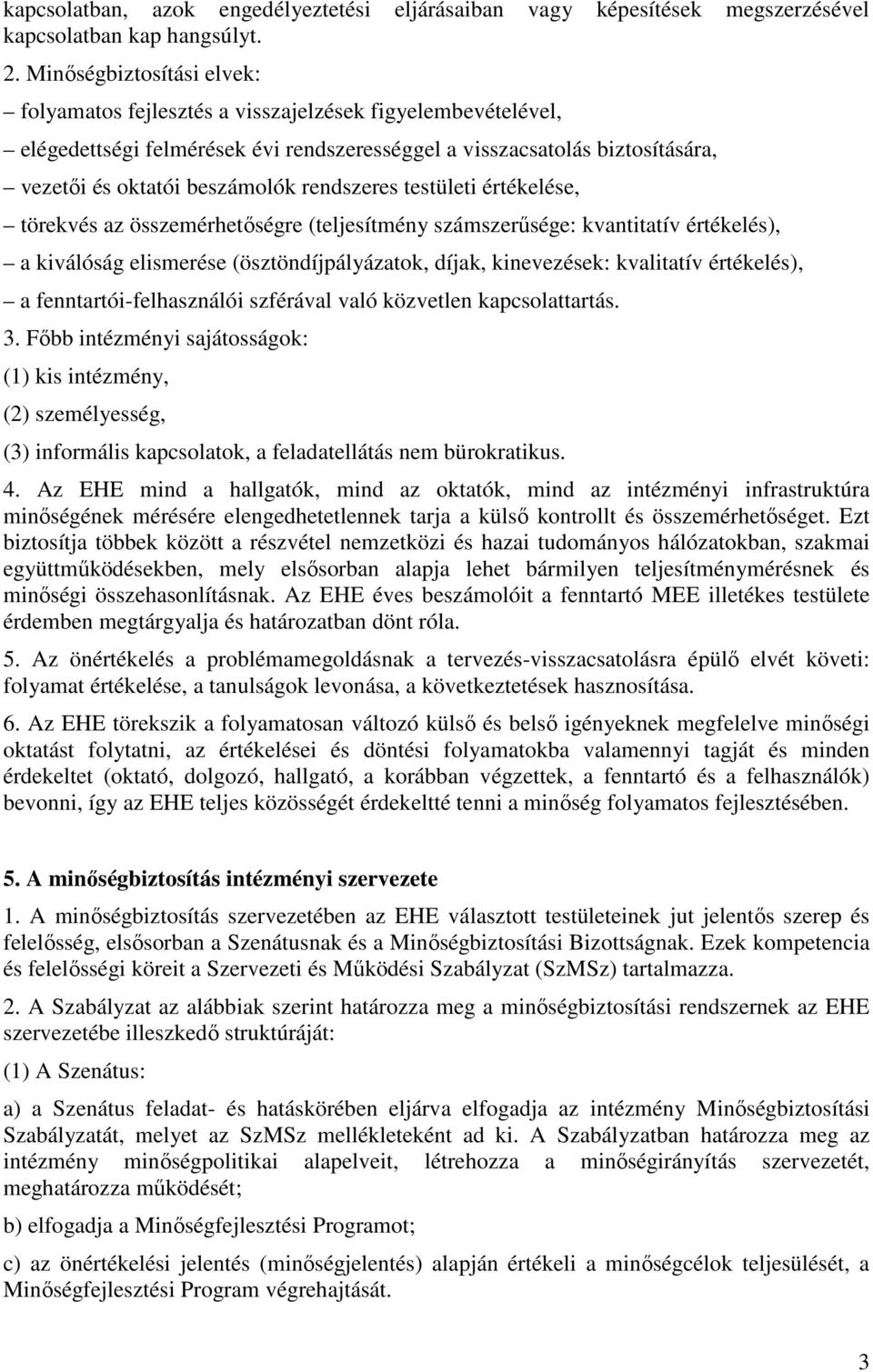 kapcsolatban, azok engedélyeztetési eljárásaiban vagy képesítések megszerzésével kapcsolatban kap hangsúlyt.

2. Minőségbiztosítási elvek:
– folyamatos fejlesztés a visszajelzések figyelembevételével,
– elégedettségi felmérések évi rendszerességgel a visszacsatolás biztosítására,
– vezetői és oktatói beszámolók rendszeres testületi értékelése,
– törekvés az összemérhetőségre (teljesítmény számszerűsége: kvantitatív értékelés),
– a kiválóság elismerése (ösztöndíjpályázatok, díjak, kinevezések: kvalitatív értékelés),
– a fenntartói-felhasználói szférával való közvetlen kapcsolattartás.

3. Főbb intézményi sajátosságok:
(1) kis intézmény,
(2) személyesség,
(3) informális kapcsolatok, a feladatellátás nem bürokratikus.

4. Az EHE mind a hallgatók, mind az oktatók, mind az intézményi infrastruktúra minőségének mérésére elengedhetetlennek tarja a külső kontrollt és összemérhetőséget. Ezt biztosítja többek között a részvétel nemzetközi és hazai tudományos hálózatokban, szakmai együttműködésekben, mely elsősorban alapja lehet bármilyen teljesítménymérésnek és minőségi összehasonlításnak. Az EHE éves beszámolóit a fenntartó MEE illetékes testülete érdemben megtárgyalja és határozatban dönt róla.

5. Az önértékelés a problémamegoldásnak a tervezés-visszacsatolásra épülő elvét követi: folyamat értékelése, a tanulságok levonása, a következtetések hasznosítása.

6. Az EHE törekszik a folyamatosan változó külső és belső igényeknek megfelelve minőségi oktatást folytatni, az értékelései és döntési folyamatokba valamennyi tagját és minden érdekeltet (oktató, dolgozó, hallgató, a korábban végzettek, a fenntartó és a felhasználók) bevonni, így az EHE teljes közösségét érdekeltté tenni a minőség folyamatos fejlesztésében.

5. A minőségbiztosítás intézményi szervezete

1. A minőségbiztosítás szervezetében az EHE választott testületeinek jut jelentős szerep és felelősség, elsősorban a Szenátusnak és a Minőségbiztosítási Bizottságnak. Ezek kompetencia és felelősségi köreit a Szervezeti és Működési Szabályzat (SzMSz) tartalmazza.

2. A Szabályzat az alábbiak szerint határozza meg a minőségbiztosítási rendszernek az EHE szervezetébe illeszkedő struktúráját:

(1) A Szenátus:

a) a Szenátus feladat- és hatáskörében eljárva elfogadja az intézmény Minőségbiztosítási Szabályzatát, melyet az SzMSz mellékleteként ad ki. A Szabályzatban határozza meg az intézmény minőségpolitikai alapelveit, létrehozza a minőségirányítás szervezetét, meghatározza működését;

b) elfogadja a Minőségfejlesztési Programot;

c) az önértékelési jelentés (minőségjelentés) alapján értékeli a minőségcélok teljesülését, a Minőségfejlesztési Program végrehajtását.

3